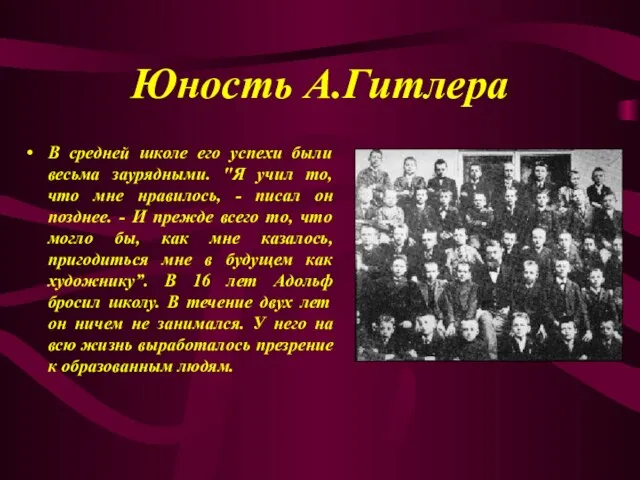 Юность А.Гитлера

• В средней школе его успехи были весьма заурядными. "Я учил то, что мне нравилось, - писал он позднее. - И прежде всего то, что могло бы, как мне казалось, пригодиться мне в будущем как художнику”. В 16 лет Адольф бросил школу. В течение двух лет он ничем не занимался. У него на всю жизнь выработалось презрение к образованным людям.